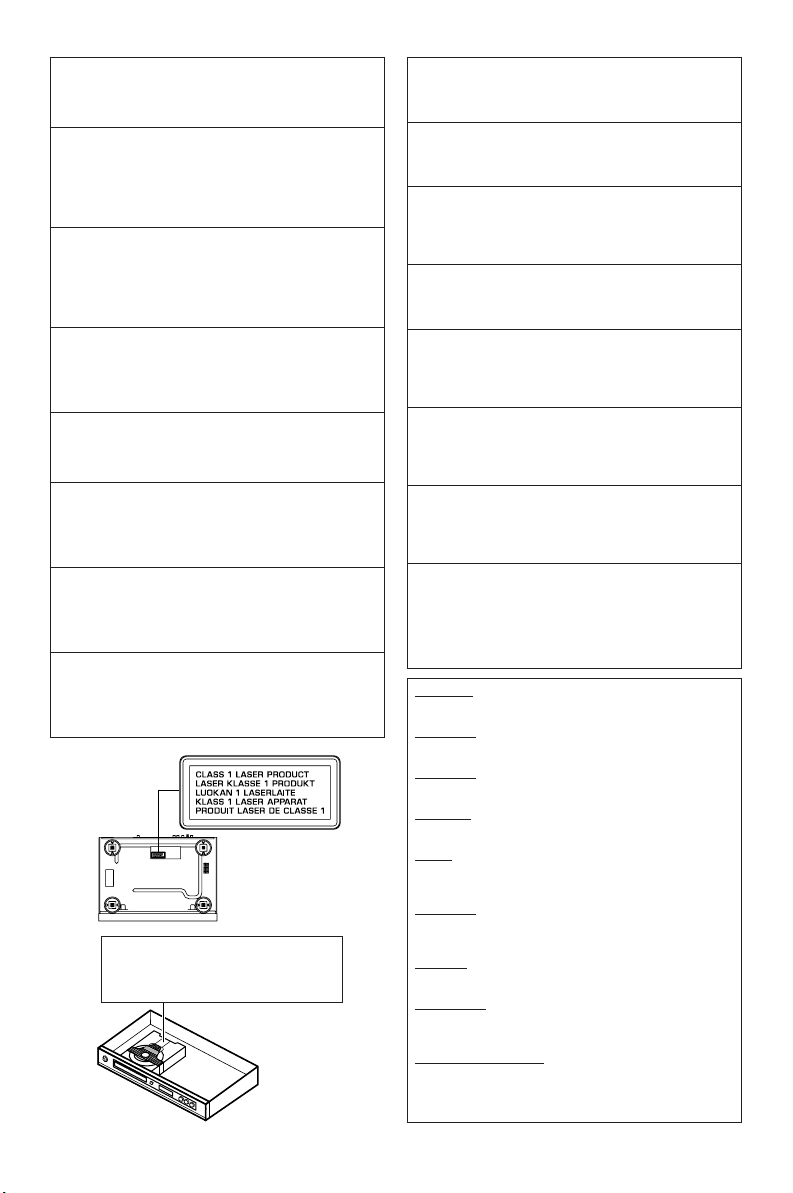 CLASS 1 LASER PRODUCT
LASER KLASSE 1 PRODUKT
LUOKAN 1 LASERLAITE
KLASS 1 LASER APPARAT
PRODUIT LASER DE CLASSE 1